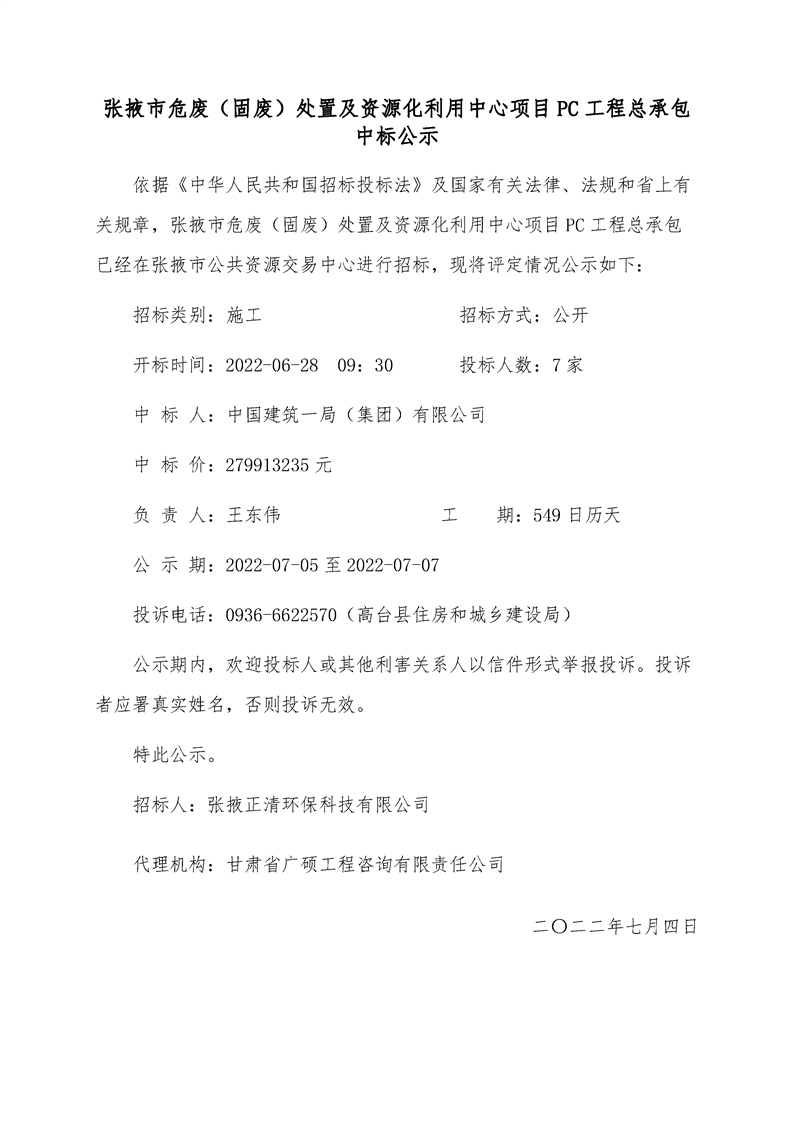 张掖市危废（固废）处置及资源化利用中心项目PC工程总承包中标公示

依据《中华人民共和国招标投标法》及国家有关法律、法规和省上有关规章，张掖市危废（固废）处置及资源化利用中心项目PC工程总承包已经在张掖市公共资源交易中心进行招标，现将评定情况公示如下：

招标类别：施工

招标方式：公开

开标时间：2022-06-28 09：30

投标人数：7家

中 标 人：中国建筑一局（集团）有限公司

中 标 价：279913235元

负 责 人：王东伟

工 期：549日历天

公 示 期：2022-07-05至2022-07-07

投诉电话：0936-6622570（高台县住房和城乡建设局）

公示期内，欢迎投标人或其他利害关系人以信件形式举报投诉。投诉者应署真实姓名，否则投诉无效。

特此公示。

招标人：张掖正清环保科技有限公司

代理机构：甘肃省广硕工程咨询有限责任公司

二〇二二年七月四日